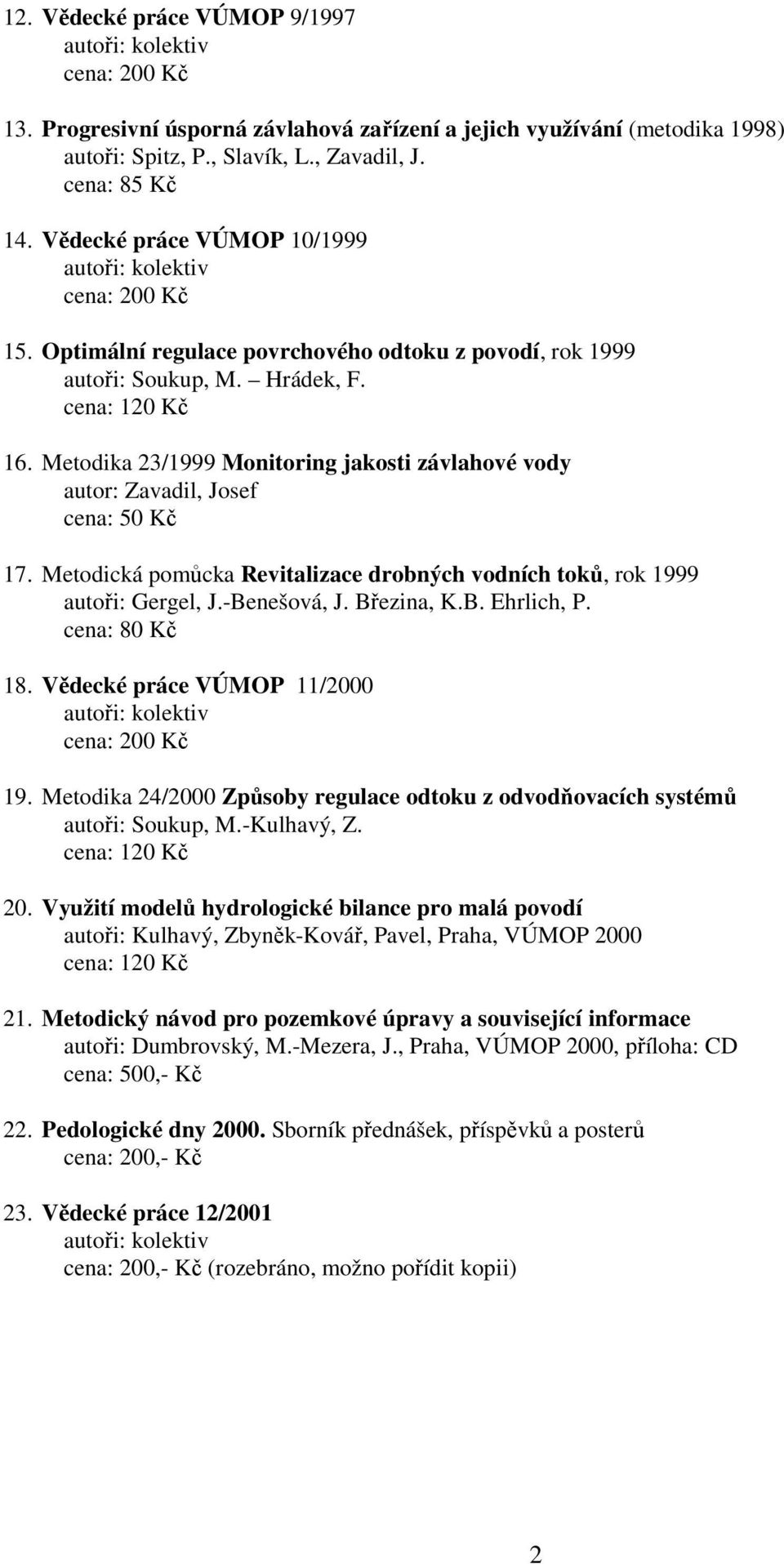 12. Vědecké práce VÚMOP 9/1997
autoři: kolektiv
cena: 200 Kč

13. Progresivní úsporná závlahová zařízení a jejich využívání (metodika 1998)
autoři: Spitz, P., Slavík, L., Zavadil, J.
cena: 85 Kč

14. Vědecké práce VÚMOP 10/1999
autoři: kolektiv
cena: 200 Kč

15. Optimální regulace povrchového odtoku z povodí, rok 1999
autoři: Soukup, M. – Hrádek, F.
cena: 120 Kč

16. Metodika 23/1999 Monitoring jakosti závlahové vody
autor: Zavadil, Josef
cena: 50 Kč

17. Metodická pomůcka Revitalizace drobných vodních toků, rok 1999
autoři: Gergel, J.-Benešová, J. Březina, K.B. Ehrlich, P.
cena: 80 Kč

18. Vědecké práce VÚMOP 11/2000
autoři: kolektiv
cena: 200 Kč

19. Metodika 24/2000 Způsoby regulace odtoku z odvodňovacích systémů
autoři: Soukup, M.-Kulhavý, Z.
cena: 120 Kč

20. Využití modelů hydrologické bilance pro malá povodí
autoři: Kulhavý, Zbyněk-Kovář, Pavel, Praha, VÚMOP 2000
cena: 120 Kč

21. Metodický návod pro pozemkové úpravy a související informace
autoři: Dumbrovský, M.-Mezera, J., Praha, VÚMOP 2000, příloha: CD
cena: 500,- Kč

22. Pedologické dny 2000. Sborník přednášek, příspěvků a posterů
cena: 200,- Kč

23. Vědecké práce 12/2001
autoři: kolektiv
cena: 200,- Kč (rozebráno, možno pořídit kopii)

2